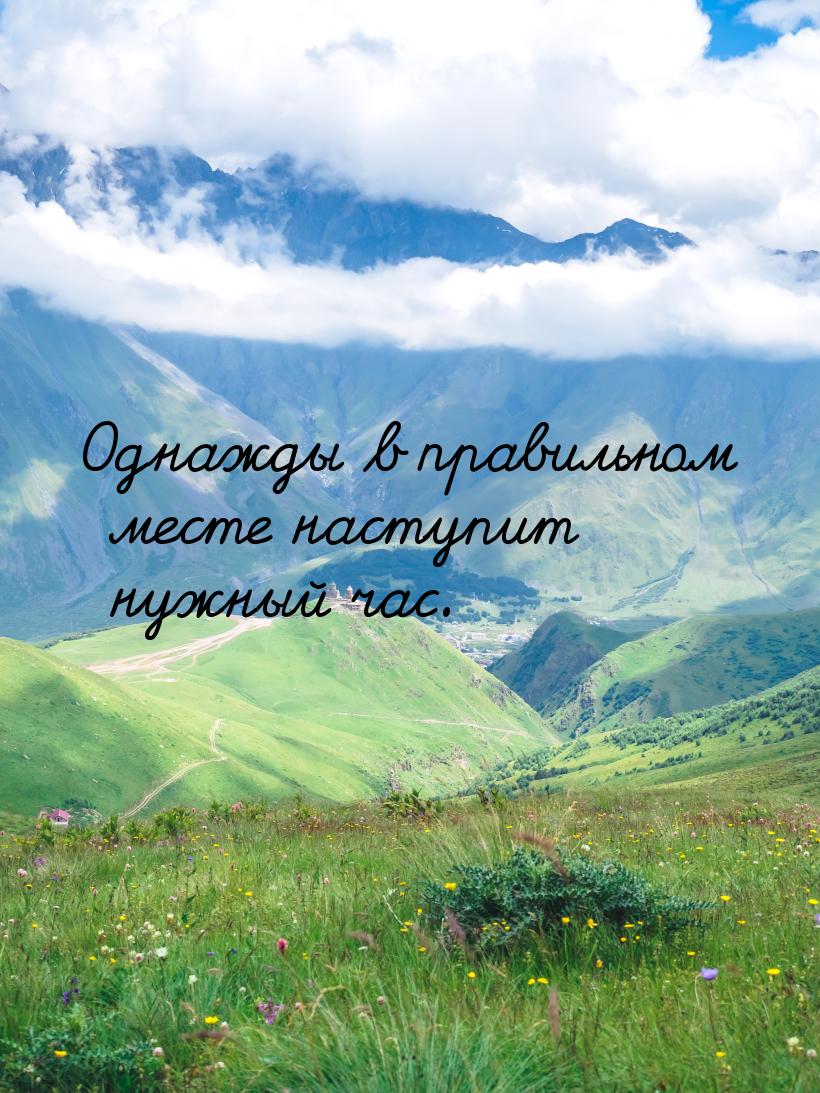 Однажды в правильном месте наступит нужный час.